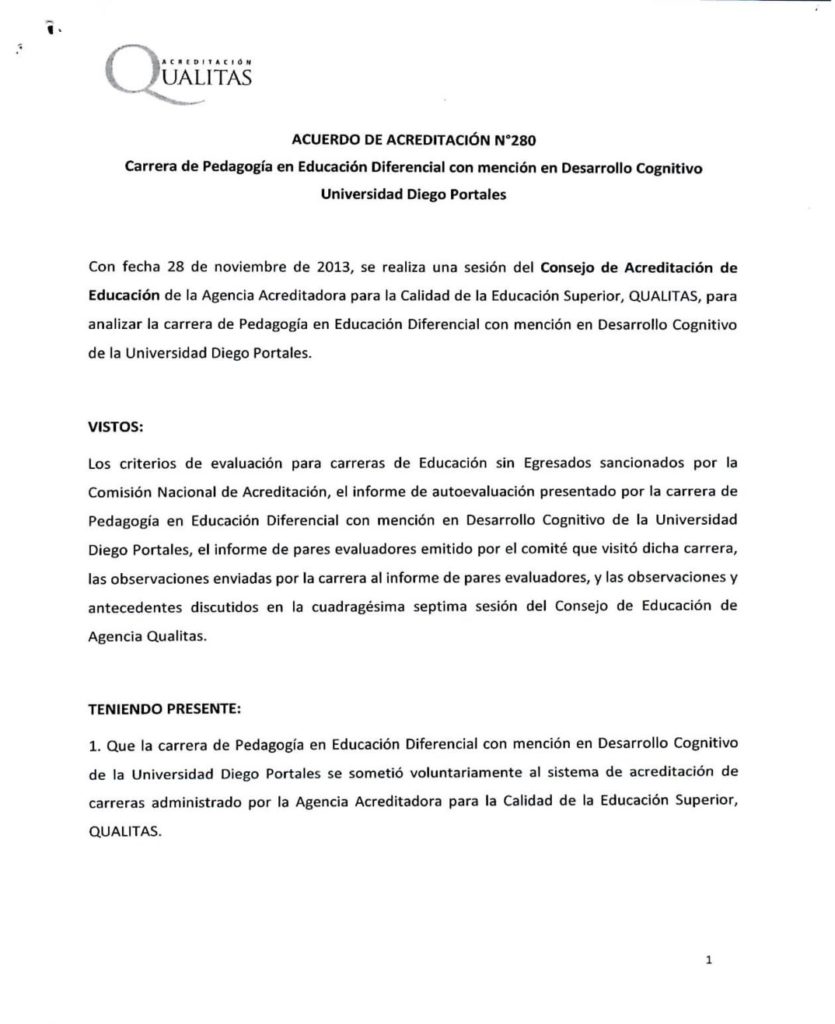 ACREDITACIÓN
QUALITAS

ACUERDO DE ACREDITACIÓN N°280
Carrera de Pedagogía en Educación Diferencial con mención en Desarrollo Cognitivo
Universidad Diego Portales

Con fecha 28 de noviembre de 2013, se realiza una sesión del Consejo de Acreditación de Educación de la Agencia Acreditadora para la Calidad de la Educación Superior, QUALITAS, para analizar la carrera de Pedagogía en Educación Diferencial con mención en Desarrollo Cognitivo de la Universidad Diego Portales.

VISTOS:

Los criterios de evaluación para carreras de Educación sin Egresados sancionados por la Comisión Nacional de Acreditación, el informe de autoevaluación presentado por la carrera de Pedagogía en Educación Diferencial con mención en Desarrollo Cognitivo de la Universidad Diego Portales, el informe de pares evaluadores emitido por el comité que visitó dicha carrera, las observaciones enviadas por la carrera al informe de pares evaluadores, y las observaciones y antecedentes discutidos en la cuadragésima septima sesión del Consejo de Educación de Agencia Qualitas.

TENIENDO PRESENTE:

1. Que la carrera de Pedagogía en Educación Diferencial con mención en Desarrollo Cognitivo de la Universidad Diego Portales se sometió voluntariamente al sistema de acreditación de carreras administrado por la Agencia Acreditadora para la Calidad de la Educación Superior, QUALITAS.

1